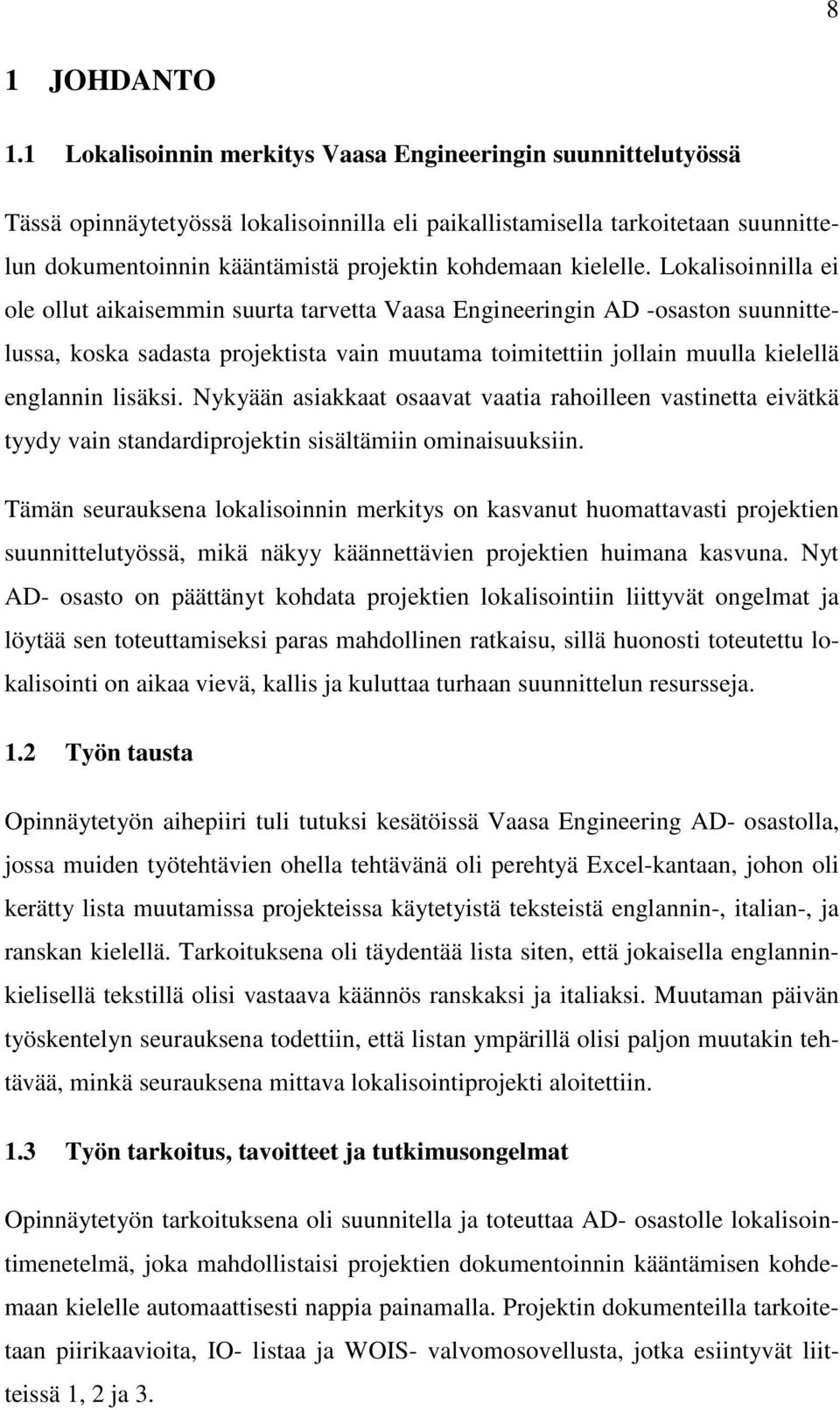 8

1 JOHDANTO

1.1 Lokalisoinnin merkitys Vaasa Engineeringin suunnittelutyössä

Tässä opinnäytetyössä lokalisoinnilla eli paikallistamisella tarkoitetaan suunnittelun dokumentoinnin kääntämistä projektin kohdemaan kielelle. Lokalisoinnilla ei ole ollut aikaisemmin suurta tarvetta Vaasa Engineeringin AD -osaston suunnittelussa, koska sadasta projektista vain muutama toimitettiin jollain muulla kielellä englannin lisäksi. Nykyään asiakkaat osaavat vaatia rahoilleen vastinetta eivätkä tyydy vain standardiprojektin sisältämiin ominaisuuksiin.

Tämän seurauksena lokalisoinnin merkitys on kasvanut huomattavasti projektien suunnittelutyössä, mikä näkyy käännettävien projektien huimana kasvuna. Nyt AD- osasto on päättänyt kohdata projektien lokalisointiin liittyvät ongelmat ja löytää sen toteuttamiseksi paras mahdollinen ratkaisu, sillä huonosti toteutettu lokalisointi on aikaa vievä, kallis ja kuluttaa turhaan suunnittelun resursseja.

1.2 Työn tausta

Opinnäytetyön aihepiiri tuli tutuksi kesätöissä Vaasa Engineering AD- osastolla, jossa muiden työtehtävien ohella tehtävänä oli perehtyä Excel-kantaan, johon oli kerätty lista muutamissa projekteissa käytetyistä teksteistä englannin-, italian-, ja ranskan kielellä. Tarkoituksena oli täydentää lista siten, että jokaisella englanninkielisellä tekstillä olisi vastaava käännös ranskaksi ja italiaksi. Muutaman päivän työskentelyn seurauksena todettiin, että listan ympärillä olisi paljon muutakin tehtävää, minkä seurauksena mittava lokalisointiprojekti aloitettiin.

1.3 Työn tarkoitus, tavoitteet ja tutkimusongelmat

Opinnäytetyön tarkoituksena oli suunnitella ja toteuttaa AD- osastolle lokalisointimenetelmä, joka mahdollistaisi projektien dokumentoinnin kääntämisen kohdemaan kielelle automaattisesti nappia painamalla. Projektin dokumenteilla tarkoitetaan piirikaavioita, IO- listaa ja WOIS- valvomosovellusta, jotka esiintyvät liitteissä 1, 2 ja 3.